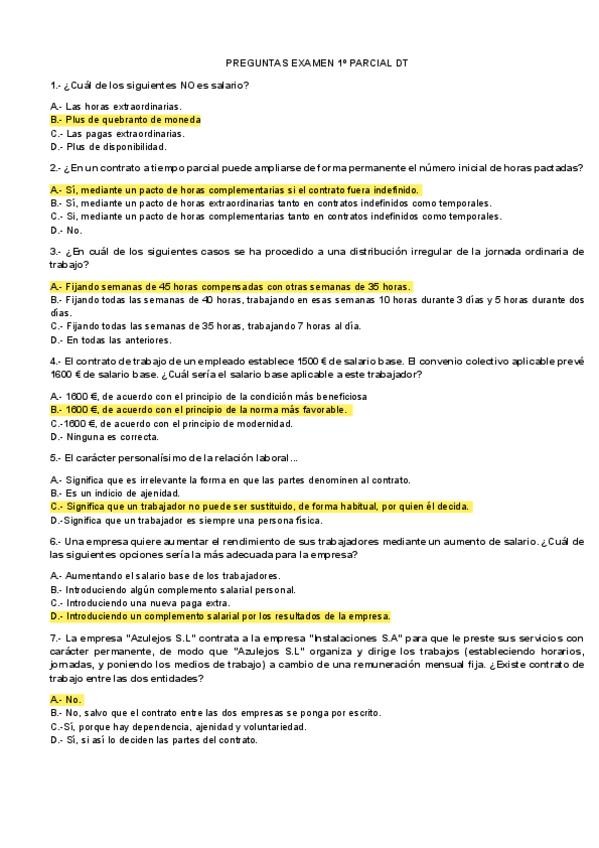 PREGUNTAS EXAMEN 1º PARCIAL DT

1.- ¿Cuál de los siguientes NO es salario?

A.- Las horas extraordinarias.
B.- Plus de quebranto de moneda
C.- Las pagas extraordinarias.
D.- Plus de disponibilidad.

2.- ¿En un contrato a tiempo parcial puede ampliarse de forma permanente el número inicial de horas pactadas?

A.- Sí, mediante un pacto de horas complementarias si el contrato fuera indefinido.
B.- Sí, mediante un pacto de horas extraordinarias tanto en contratos indefinidos como temporales.
C.- Sí, mediante un pacto de horas complementarias tanto en contratos indefinidos como temporales.
D.- No.

3.- ¿En cuál de los siguientes casos se ha procedido a una distribución irregular de la jornada ordinaria de trabajo?

A.- Fijando semanas de 45 horas compensadas con otras semanas de 35 horas.
B.- Fijando todas las semanas de 40 horas, trabajando en esas semanas 10 horas durante 3 días y 5 horas durante dos días.
C.- Fijando todas las semanas de 35 horas, trabajando 7 horas al día.
D.- En todas las anteriores.

4.- El contrato de trabajo de un empleado establece 1500 € de salario base. El convenio colectivo aplicable prevé 1600 € de salario base. ¿Cuál sería el salario base aplicable a este trabajador?

A.- 1600 €, de acuerdo con el principio de la condición más beneficiosa
B.- 1600 €, de acuerdo con el principio de la norma más favorable.
C.-1600 €, de acuerdo con el principio de modernidad.
D.- Ninguna es correcta.

5.- El carácter personalísimo de la relación laboral...

A.- Significa que es irrelevante la forma en que las partes denominen al contrato.
B.- Es un indicio de ajenidad.
C.- Significa que un trabajador no puede ser sustituido, de forma habitual, por quien él decida.
D.-Significa que un trabajador es siempre una persona física.

6.- Una empresa quiere aumentar el rendimiento de sus trabajadores mediante un aumento de salario. ¿Cuál de las siguientes opciones sería la más adecuada para la empresa?

A.- Aumentando el salario base de los trabajadores.
B.- Introduciendo algún complemento salarial personal.
C.- Introduciendo una nueva paga extra.
D.- Introduciendo un complemento salarial por los resultados de la empresa.

7.- La empresa "Azulejos S.L" contrata a la empresa "Instalaciones S.A" para que le preste sus servicios con carácter permanente, de modo que "Azulejos S.L" organiza y dirige los trabajos (estableciendo horarios, jornadas, y poniendo los medios de trabajo) a cambio de una remuneración mensual fija. ¿Existe contrato de trabajo entre las dos entidades?

A.- No.
B.- No, salvo que el contrato entre las dos empresas se ponga por escrito.
C.-Sí, porque hay dependencia, ajenidad y voluntariedad.
D.- Sí, si así lo deciden las partes del contrato.